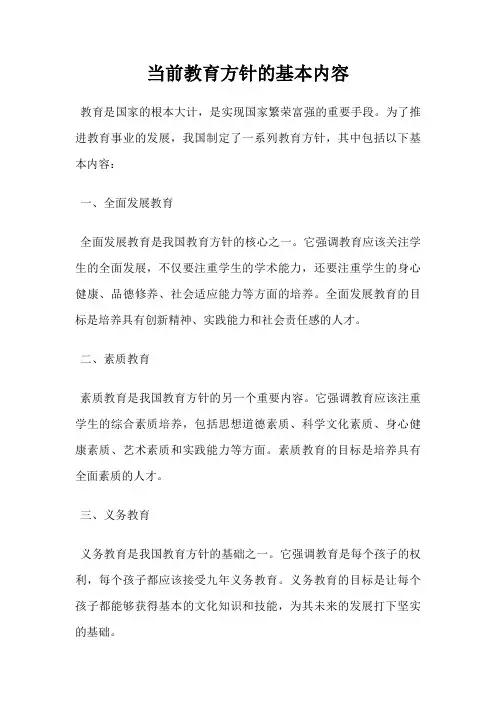 当前教育方针的基本内容

教育是国家的根本大计，是实现国家繁荣富强的重要手段。为了推进教育事业的发展，我国制定了一系列教育方针，其中包括以下基本内容：

一、全面发展教育

全面发展教育是我国教育方针的核心之一。它强调教育应该关注学生的全面发展，不仅要注重学生的学术能力，还要注重学生的身心健康、品德修养、社会适应能力等方面的培养。全面发展教育的目标是培养具有创新精神、实践能力和社会责任感的人才。

二、素质教育

素质教育是我国教育方针的另一个重要内容。它强调教育应该注重学生的综合素质培养，包括思想道德素质、科学文化素质、身心健康素质、艺术素质和实践能力等方面。素质教育的目标是培养具有全面素质的人才。

三、义务教育

义务教育是我国教育方针的基础之一。它强调教育是每个孩子的权利，每个孩子都应该接受九年义务教育。义务教育的目标是让每个孩子都能够获得基本的文化知识和技能，为其未来的发展打下坚实的基础。